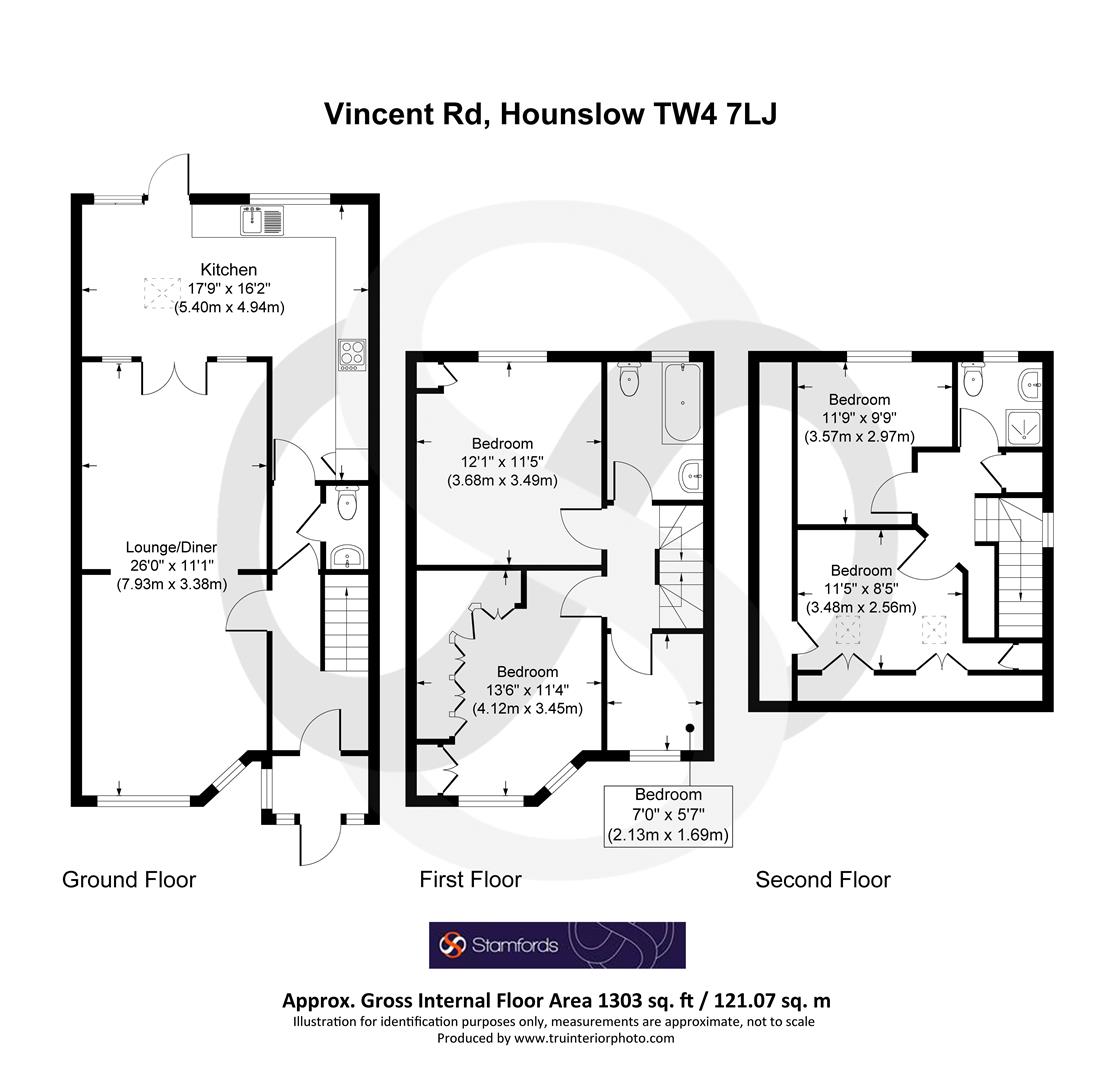 Vincent Rd, Hounslow TW4 7LJ

Kitchen
17'9" x 16'2"
(5.40m x 4.94m)

Lounge/Diner
26'0" x 11'1"
(7.93m x 3.38m)

Ground Floor

Bedroom
12'1" x 11'5"
(3.68m x 3.49m)

Bedroom
13'6" x 11'4"
(4.12m x 3.45m)

Bedroom
7'0" x 5'7"
(2.13m x 1.69m)

First Floor

Bedroom
11'9" x 9'9"
(3.57m x 2.97m)

Bedroom
11'5" x 8'5"
(3.48m x 2.56m)

Second Floor

Stamfords

Approx. Gross Internal Floor Area 1303 sq. ft / 121.07 sq. m
Illustration for identification purposes only, measurements are approximate, not to scale
Produced by www.truinteriorphoto.com